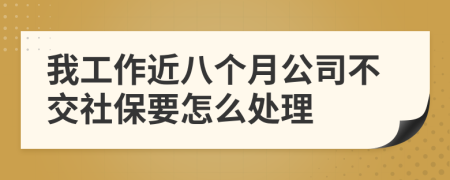 我工作近八个月公司不交社保要怎么处理